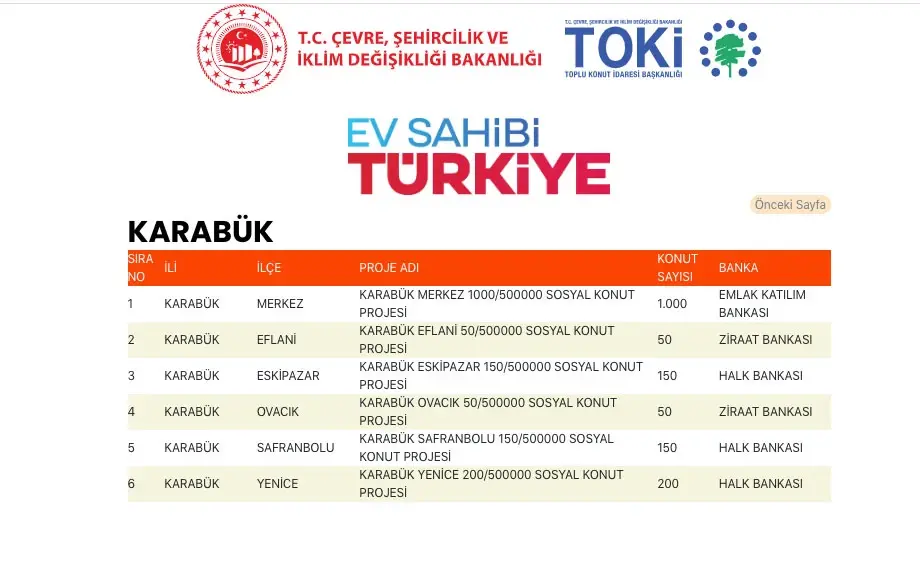 T.C. ÇEVRE, ŞEHİRCİLİK VE İKLİM DEĞİŞİKLİĞİ BAKANLIĞI

T.C. ÇEVRE, ŞEHİRCİLİK VE İKLİM DEĞİŞİKLİĞİ BAKANLIĞI
TOKİ
TOPLU KONUT İDARESİ BAŞKANLIĞI

EV SAHİBİ TÜRKİYE

Önceki Sayfa

KARABÜK

| SIRA NO | İLİ | İLÇE | PROJE ADI | KONUT SAYISI | BANKA |
|---|---|---|---|---|---|
| 1 | KARABÜK | MERKEZ | KARABÜK MERKEZ 1000/500000 SOSYAL KONUT PROJESİ | 1.000 | EMLAK KATILIM BANKASI |
| 2 | KARABÜK | EFLANİ | KARABÜK EFLANİ 50/500000 SOSYAL KONUT PROJESİ | 50 | ZİRAAT BANKASI |
| 3 | KARABÜK | ESKİPAZAR | KARABÜK ESKİPAZAR 150/500000 SOSYAL KONUT PROJESİ | 150 | HALK BANKASI |
| 4 | KARABÜK | OVACIK | KARABÜK OVACIK 50/500000 SOSYAL KONUT PROJESİ | 50 | ZİRAAT BANKASI |
| 5 | KARABÜK | SAFRANBOLU | KARABÜK SAFRANBOLU 150/500000 SOSYAL KONUT PROJESİ | 150 | HALK BANKASI |
| 6 | KARABÜK | YENİCE | KARABÜK YENİCE 200/500000 SOSYAL KONUT PROJESİ | 200 | HALK BANKASI |